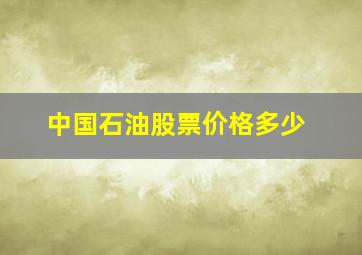 中国石油股票价格多少